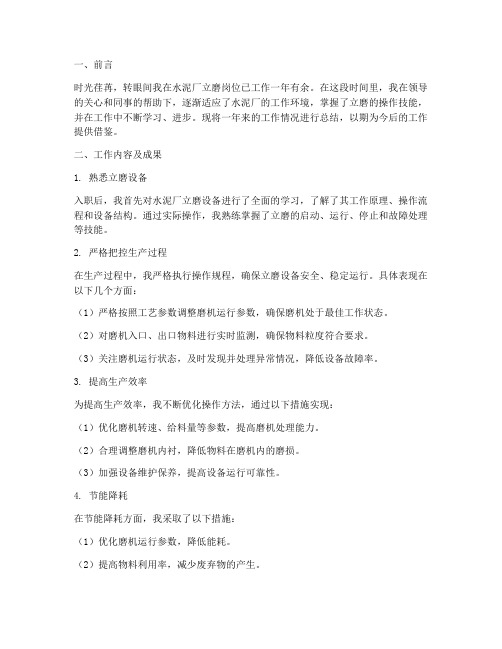 一、前言

时光荏苒，转眼间我在水泥厂立磨岗位已工作一年有余。在这段时间里，我在领导的关心和同事的帮助下，逐渐适应了水泥厂的工作环境，掌握了立磨的操作技能，并在工作中不断学习、进步。现将一年来的工作情况进行总结，以期为今后的工作提供借鉴。

二、工作内容及成果

1. 熟悉立磨设备

入职后，我首先对水泥厂立磨设备进行了全面的学习，了解了其工作原理、操作流程和设备结构。通过实际操作，我熟练掌握了立磨的启动、运行、停止和故障处理等技能。

2. 严格把控生产过程

在生产过程中，我严格执行操作规程，确保立磨设备安全、稳定运行。具体表现在以下几个方面：

（1）严格按照工艺参数调整磨机运行参数，确保磨机处于最佳工作状态。

（2）对磨机入口、出口物料进行实时监测，确保物料粒度符合要求。

（3）关注磨机运行状态，及时发现并处理异常情况，降低设备故障率。

3. 提高生产效率

为提高生产效率，我不断优化操作方法，通过以下措施实现：

（1）优化磨机转速、给料量等参数，提高磨机处理能力。

（2）合理调整磨机内衬，降低物料在磨机内的磨损。

（3）加强设备维护保养，提高设备运行可靠性。

4. 节能降耗

在节能降耗方面，我采取了以下措施：

（1）优化磨机运行参数，降低能耗。

（2）提高物料利用率，减少废弃物的产生。